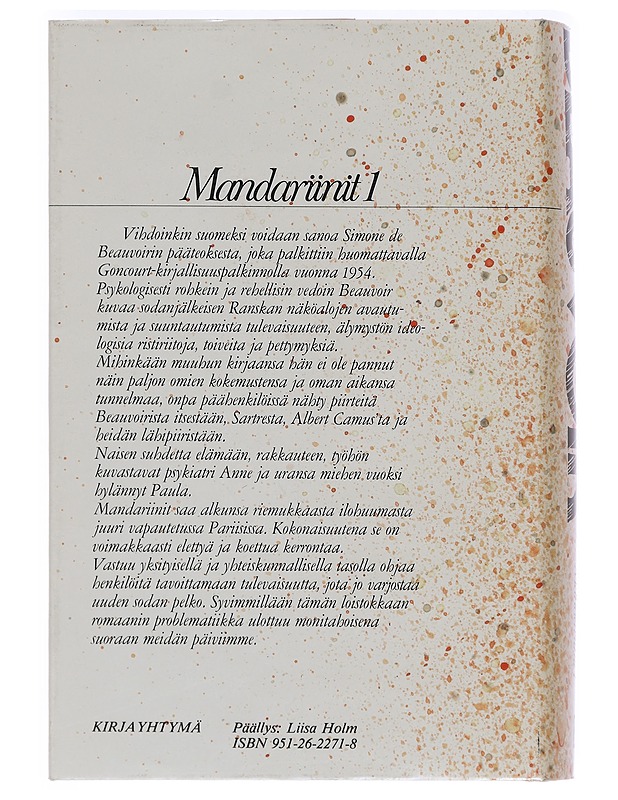 Mandariinit 1

Vihdoinkin suomeksi voidaan sanoa Simone de Beauvoirin pääteoksesta, joka palkittiin huomattavalla Goncourt-kirjallisuuspalkinnolla vuonna 1954. Psykologisesti rohkein ja rehellisin vedoin Beauvoir kuvaa sodanjälkeisen Ranskan näköalojen avautumista ja suuntautumista tulevaisuuteen, älymystön ideologisia ristiriitoja, toiveita ja pettymyksiä.
Mihinkään muuhun kirjaansa hän ei ole pannut näin paljon omien kokemustensa ja oman aikansa tunnelmaa, onpa päähenkilöissä nähty piirteitä Beauvoirista itsestään, Sartresta, Albert Camus'ta ja heidän lähipiiristään.
Naisen suhdetta elämään, rakkauteen, työhön kuvastavat psykiatri Anne ja uransa miehen vuoksi hylännyt Paula.
Mandariinit saa alkunsa riemukkaasta ilohuumasta juuri vapautetussa Pariisissa. Kokonaisuutena se on voimakkaasti elettyä ja koettua kerrontaa.
Vastuu yksityisellä ja yhteiskunnallisella tasolla ohjaa henkilöitä tavoittamaan tulevaisuutta, jota jo varjostaa uuden sodan pelko. Syvimmillään tämän loistokkaan romaanin problematiikka ulottuu monitahoisena suoraan meidän päiviimme.

KIRJAYHTYMÄ

Päällys: Liisa Holm
ISBN 951-26-2271-8